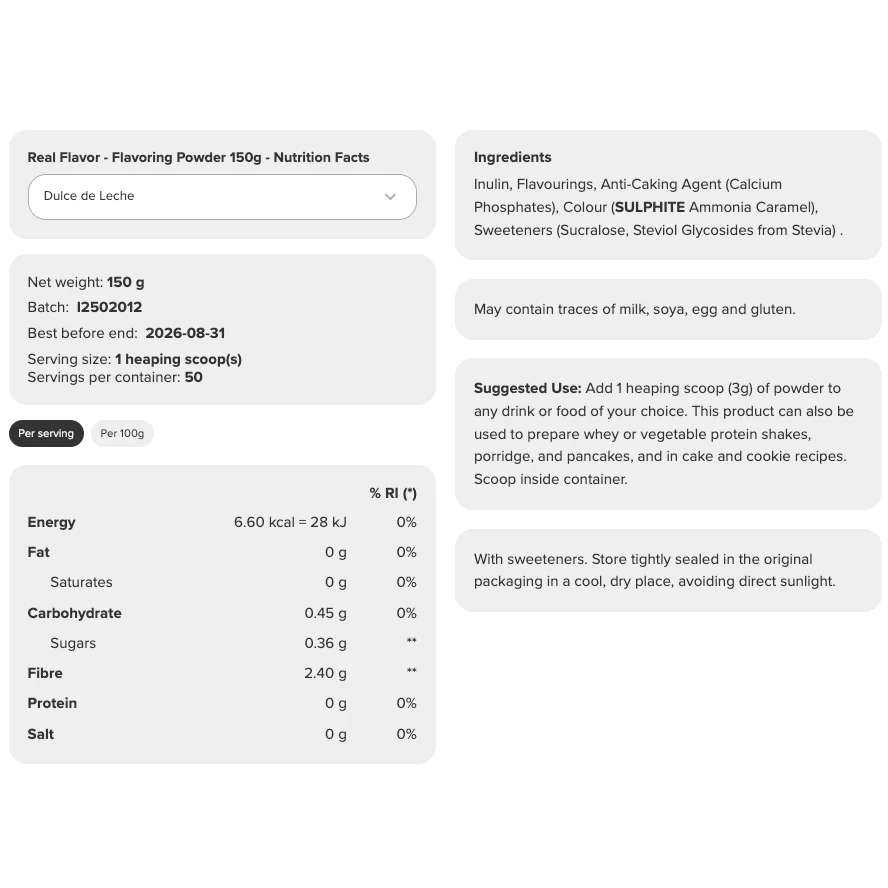 Real Flavor - Flavoring Powder 150g - Nutrition Facts

Dulce de Leche

Net weight: 150 g
Batch: I2502012
Best before end: 2026-08-31
Serving size: 1 heaping scoop(s)
Servings per container: 50

Per serving Per 100g

| | | % RI (*) |
|---|---|---|
| Energy | 6.60 kcal = 28 kJ | 0% |
| Fat | 0 g | 0% |
| Saturates | 0 g | 0% |
| Carbohydrate | 0.45 g | 0% |
| Sugars | 0.36 g | ** |
| Fibre | 2.40 g | ** |
| Protein | 0 g | 0% |
| Salt | 0 g | 0% |

Ingredients
Inulin, Flavourings, Anti-Caking Agent (Calcium Phosphates), Colour (SULPHITE Ammonia Caramel), Sweeteners (Sucralose, Steviol Glycosides from Stevia) .

May contain traces of milk, soya, egg and gluten.

Suggested Use: Add 1 heaping scoop (3g) of powder to any drink or food of your choice. This product can also be used to prepare whey or vegetable protein shakes, porridge, and pancakes, and in cake and cookie recipes. Scoop inside container.

With sweeteners. Store tightly sealed in the original packaging in a cool, dry place, avoiding direct sunlight.